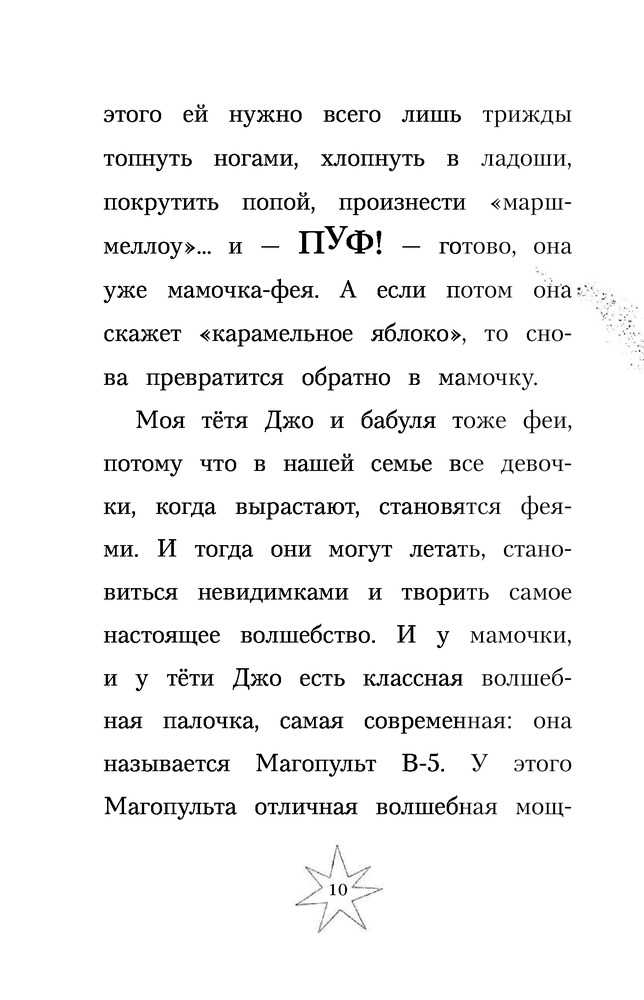 этого ей нужно всего лишь трижды топнуть ногами, хлопнуть в ладоши, покрутить попой, произнести «маршмеллоу»... и — ПУФ! — готово, она уже мамочка-фея. А если потом она скажет «карамельное яблоко», то снова превратится обратно в мамочку.

Моя тётя Джо и бабуля тоже феи, потому что в нашей семье все девочки, когда вырастают, становятся феями. И тогда они могут летать, становиться невидимками и творить самое настоящее волшебство. И у мамочки, и у тёти Джо есть классная волшебная палочка, самая современная: она называется Магопульт В-5. У этого Магопульта отличная волшебная мощ-

10